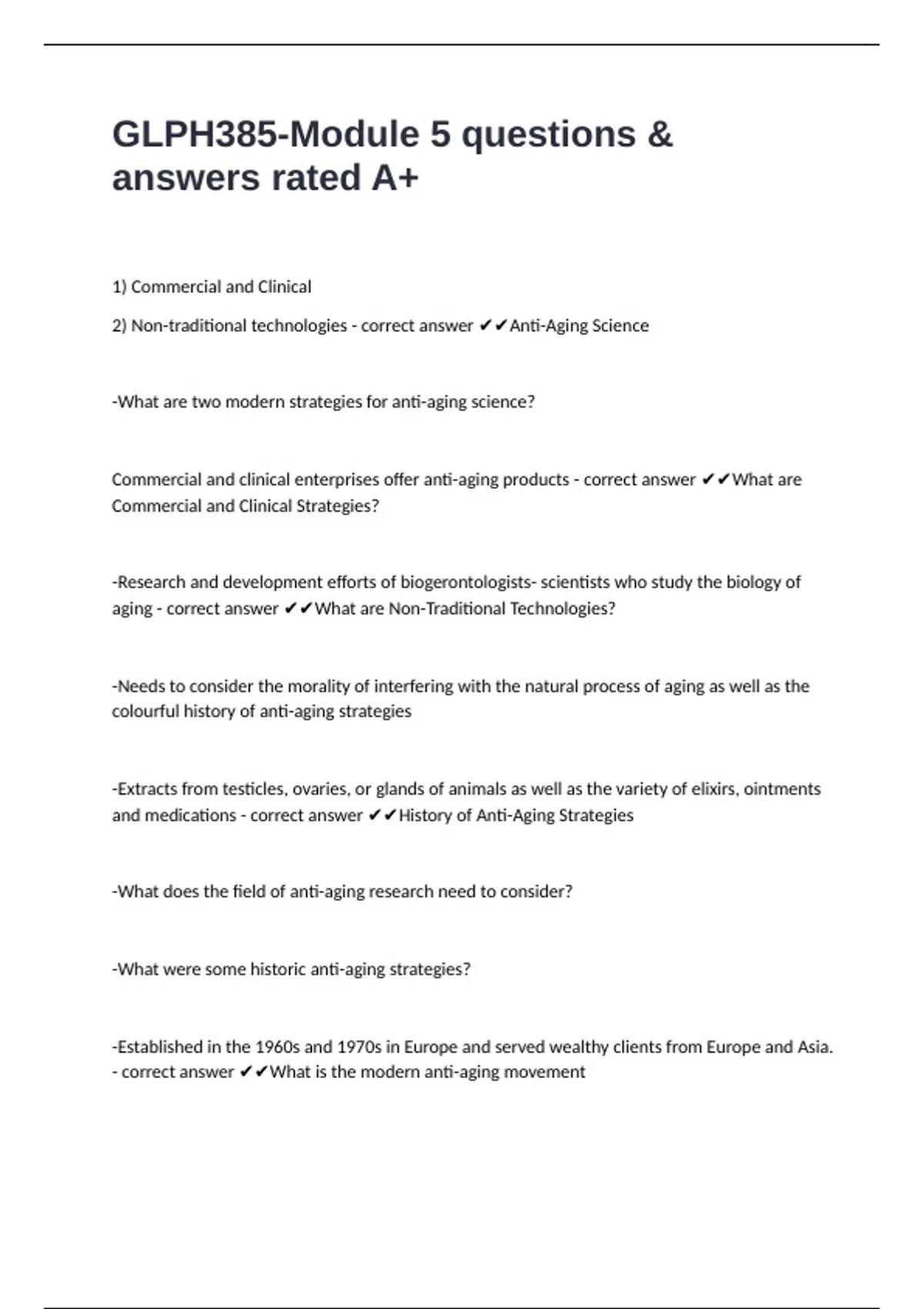 GLPH385-Module 5 questions & answers rated A+

1) Commercial and Clinical

2) Non-traditional technologies - correct answer ✔✔Anti-Aging Science

-What are two modern strategies for anti-aging science?

Commercial and clinical enterprises offer anti-aging products - correct answer ✔✔What are Commercial and Clinical Strategies?

-Research and development efforts of biogerontologists- scientists who study the biology of aging - correct answer ✔✔What are Non-Traditional Technologies?

-Needs to consider the morality of interfering with the natural process of aging as well as the colourful history of anti-aging strategies

-Extracts from testicles, ovaries, or glands of animals as well as the variety of elixirs, ointments and medications - correct answer ✔✔History of Anti-Aging Strategies

-What does the field of anti-aging research need to consider?

-What were some historic anti-aging strategies?

-Established in the 1960s and 1970s in Europe and served wealthy clients from Europe and Asia. - correct answer ✔✔What is the modern anti-aging movement